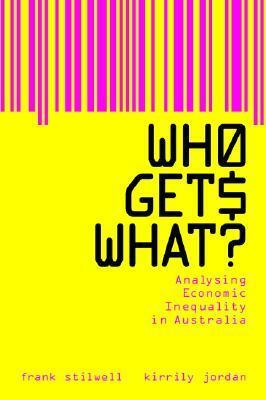 WHO GET$ WHAT?

Analysing Economic Inequality in Australia

frank stilwell kirrily jordan